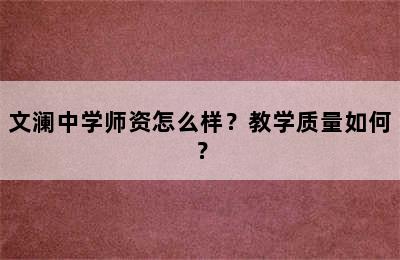 文澜中学师资怎么样？教学质量如何？